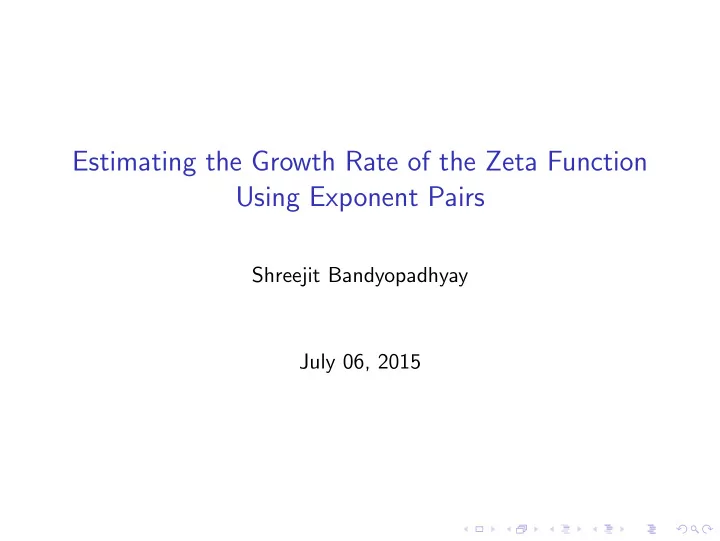 Estimating the Growth Rate of the Zeta Function Using Exponent Pairs

Shreejit Bandyopadhyay

July 06, 2015